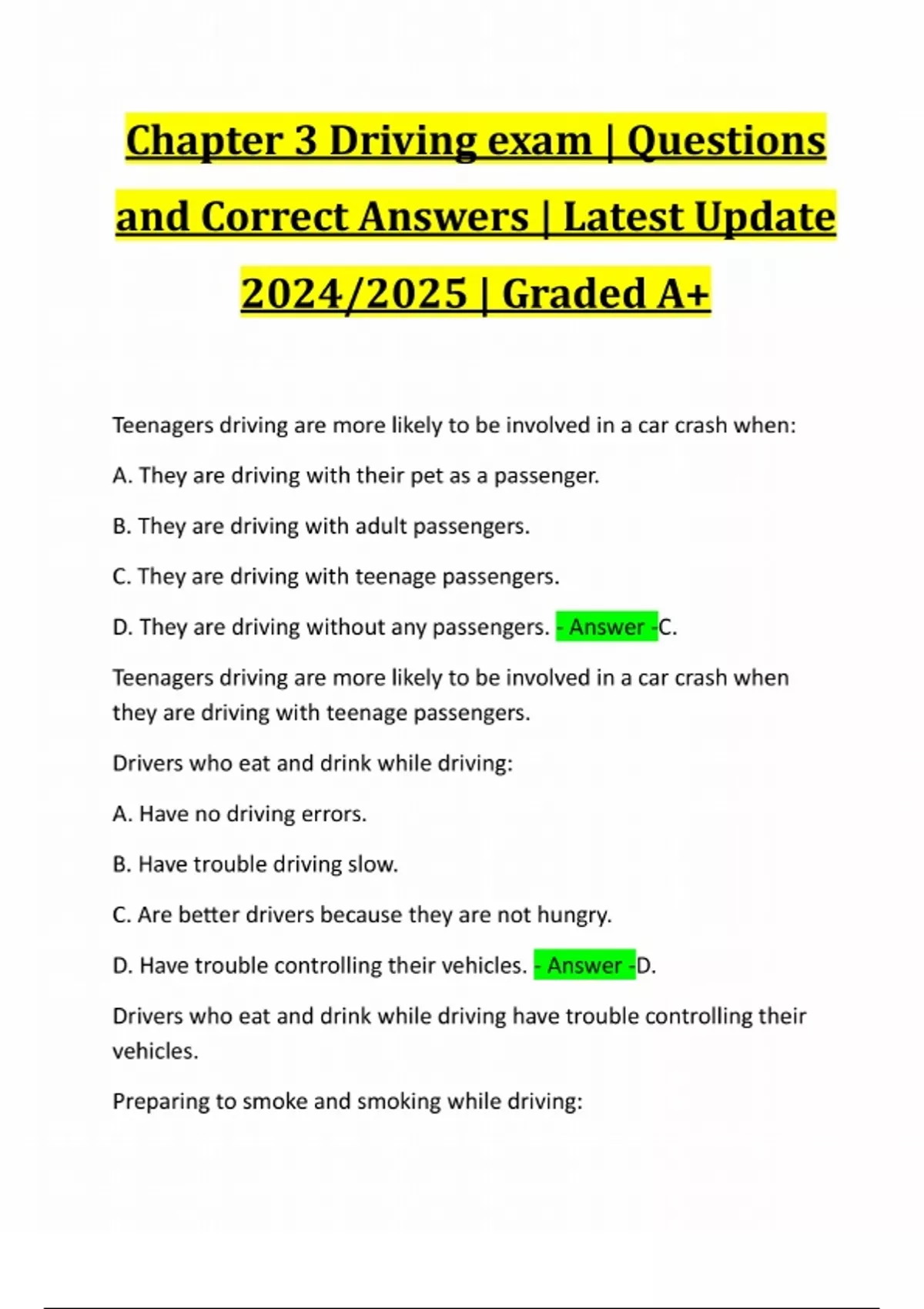 Chapter 3 Driving exam | Questions and Correct Answers | Latest Update 2024/2025 | Graded A+

Teenagers driving are more likely to be involved in a car crash when:

A. They are driving with their pet as a passenger.

B. They are driving with adult passengers.

C. They are driving with teenage passengers.

D. They are driving without any passengers. - Answer -C.

Teenagers driving are more likely to be involved in a car crash when they are driving with teenage passengers.

Drivers who eat and drink while driving:

A. Have no driving errors.

B. Have trouble driving slow.

C. Are better drivers because they are not hungry.

D. Have trouble controlling their vehicles. - Answer -D.

Drivers who eat and drink while driving have trouble controlling their vehicles.

Preparing to smoke and smoking while driving: